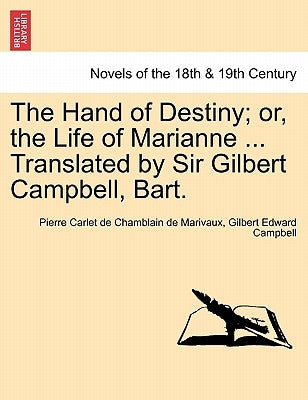 BRITISH LIBRARY

Novels of the 18th & 19th Century

The Hand of Destiny; or, the Life of Marianne ... Translated by Sir Gilbert Campbell, Bart.

Pierre Carlet de Chamblain de Marivaux, Gilbert Edward Campbell